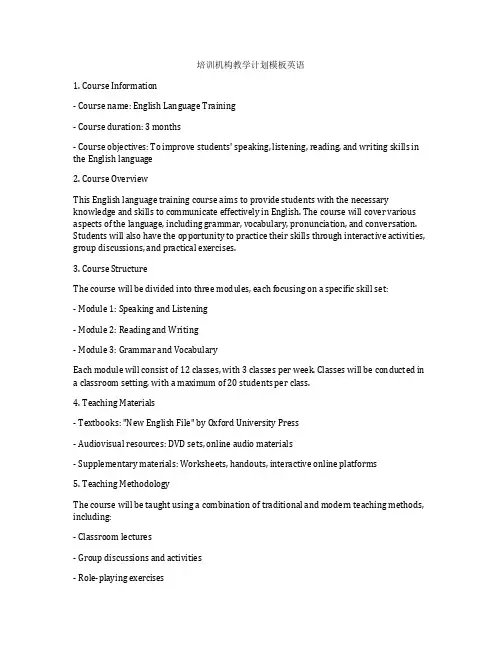 培训机构教学计划模板英语

1. Course Information

- Course name: English Language Training

- Course duration: 3 months

- Course objectives: To improve students' speaking, listening, reading, and writing skills in the English language

2. Course Overview

This English language training course aims to provide students with the necessary knowledge and skills to communicate effectively in English. The course will cover various aspects of the language, including grammar, vocabulary, pronunciation, and conversation. Students will also have the opportunity to practice their skills through interactive activities, group discussions, and practical exercises.

3. Course Structure

The course will be divided into three modules, each focusing on a specific skill set:

- Module 1: Speaking and Listening

- Module 2: Reading and Writing

- Module 3: Grammar and Vocabulary

Each module will consist of 12 classes, with 3 classes per week. Classes will be conducted in a classroom setting, with a maximum of 20 students per class.

4. Teaching Materials

- Textbooks: "New English File" by Oxford University Press

- Audiovisual resources: DVD sets, online audio materials

- Supplementary materials: Worksheets, handouts, interactive online platforms

5. Teaching Methodology

The course will be taught using a combination of traditional and modern teaching methods, including:

- Classroom lectures

- Group discussions and activities

- Role-playing exercises